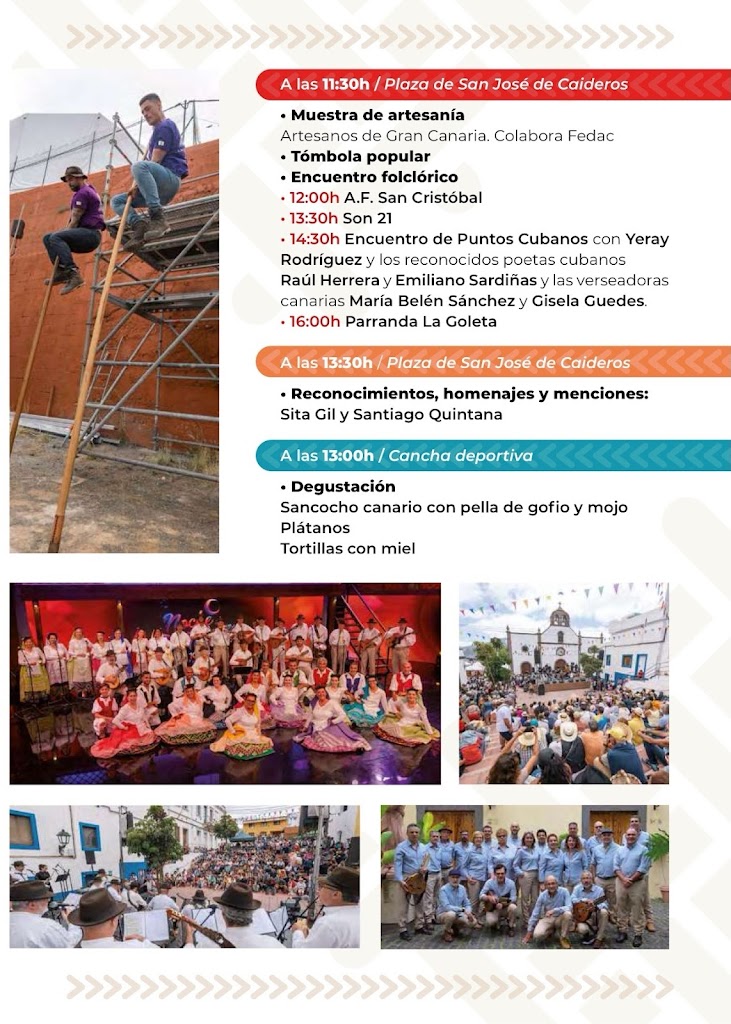 A las 11:30h / Plaza de San José de Caideros

• Muestra de artesanía
Artesanos de Gran Canaria. Colabora Fedac
• Tómbola popular
• Encuentro folclórico
• 12:00h A.F. San Cristóbal
• 13:30h Son 21
• 14:30h Encuentro de Puntos Cubanos con Yeray Rodríguez y los reconocidos poetas cubanos Raúl Herrera y Emiliano Sardiñas y las verseadoras canarias María Belén Sánchez y Gisela Guedes.
• 16:00h Parranda La Goleta

A las 13:30h / Plaza de San José de Caideros

• Reconocimientos, homenajes y menciones:
Sita Gil y Santiago Quintana

A las 13:00h / Cancha deportiva

• Degustación
Sancocho canario con pella de gofio y mojo
Plátanos
Tortillas con miel